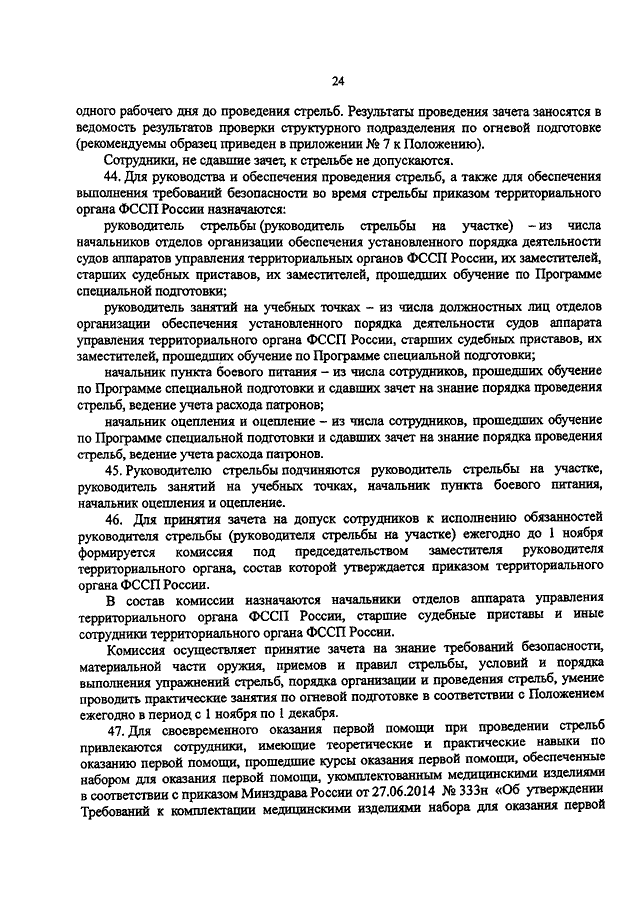 24

одного рабочего дня до проведения стрельб. Результаты проведения зачета заносятся в ведомость результатов проверки структурного подразделения по огневой подготовке (рекомендуемы образец приведен в приложении № 7 к Положению).

Сотрудники, не сдавшие зачет, к стрельбе не допускаются.

44. Для руководства и обеспечения проведения стрельб, а также для обеспечения выполнения требований безопасности во время стрельбы приказом территориального органа ФССП России назначаются:

руководитель стрельбы (руководитель стрельбы на участке) – из числа начальников отделов организации обеспечения установленного порядка деятельности судов аппаратов управления территориальных органов ФССП России, их заместителей, старших судебных приставов, их заместителей, прошедших обучение по Программе специальной подготовки;

руководитель занятий на учебных точках – из числа должностных лиц отделов организации обеспечения установленного порядка деятельности судов аппарата управления территориального органа ФССП России, старших судебных приставов, их заместителей, прошедших обучение по Программе специальной подготовки;

начальник пункта боевого питания – из числа сотрудников, прошедших обучение по Программе специальной подготовки и сдавших зачет на знание порядка проведения стрельб, ведение учета расхода патронов;

начальник оцепления и оцепление – из числа сотрудников, прошедших обучение по Программе специальной подготовки и сдавших зачет на знание порядка проведения стрельб, ведение учета расхода патронов.

45. Руководителю стрельбы подчиняются руководитель стрельбы на участке, руководитель занятий на учебных точках, начальник пункта боевого питания, начальник оцепления и оцепление.

46. Для принятия зачета на допуск сотрудников к исполнению обязанностей руководителя стрельбы (руководителя стрельбы на участке) ежегодно до 1 ноября формируется комиссия под председательством заместителя руководителя территориального органа, состав которой утверждается приказом территориального органа ФССП России.

В состав комиссии назначаются начальники отделов аппарата управления территориального органа ФССП России, старшие судебные приставы и иные сотрудники территориального органа ФССП России.

Комиссия осуществляет принятие зачета на знание требований безопасности, материальной части оружия, приемов и правил стрельбы, условий и порядка выполнения упражнений стрельб, порядка организации и проведения стрельб, умение проводить практические занятия по огневой подготовке в соответствии с Положением ежегодно в период с 1 ноября по 1 декабря.

47. Для своевременного оказания первой помощи при проведении стрельб привлекаются сотрудники, имеющие теоретические и практические навыки по оказанию первой помощи, прошедшие курсы оказания первой помощи, обеспеченные набором для оказания первой помощи, укомплектованным медицинскими изделиями в соответствии с приказом Минздрава России от 27.06.2014 № 333н «Об утверждении Требований к комплектации медицинскими изделиями набора для оказания первой